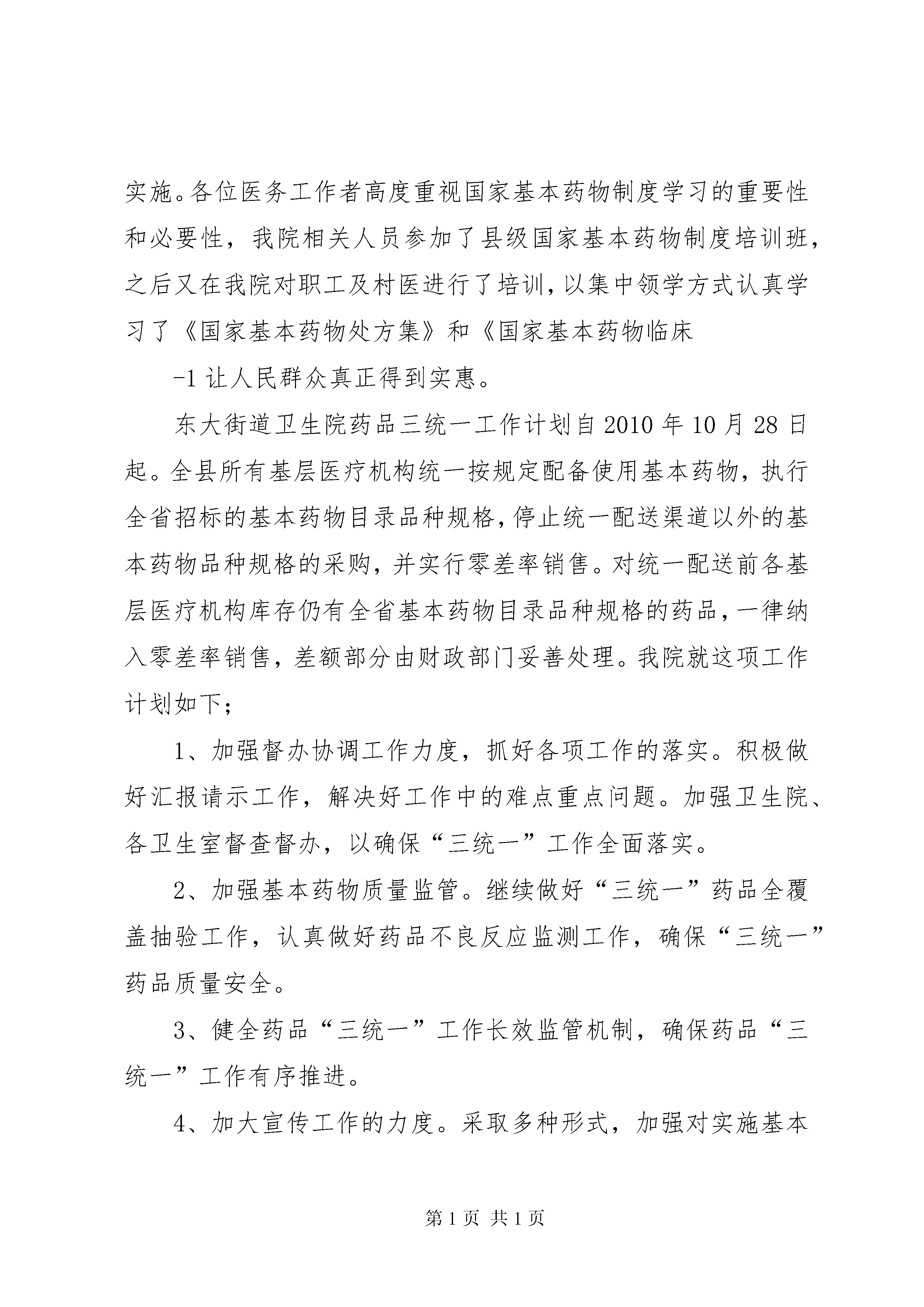 实施。各位医务工作者高度重视国家基本药物制度学习的重要性和必要性，我院相关人员参加了县级国家基本药物制度培训班，之后又在我院对职工及村医进行了培训，以集中领学方式认真学习了《国家基本药物处方集》和《国家基本药物临床

-1 让人民群众真正得到实惠。

东大街道卫生院药品三统一工作计划自 2010 年 10 月 28 日起。全县所有基层医疗机构统一按规定配备使用基本药物，执行全省招标的基本药物目录品种规格，停止统一配送渠道以外的基本药物品种规格的采购，并实行零差率销售。对统一配送前各基层医疗机构库存仍有全省基本药物目录品种规格的药品，一律纳入零差率销售，差额部分由财政部门妥善处理。我院就这项工作计划如下；

1、加强督办协调工作力度，抓好各项工作的落实。积极做好汇报请示工作，解决好工作中的难点重点问题。加强卫生院、各卫生室督查督办，以确保“三统一”工作全面落实。

2、加强基本药物质量监管。继续做好“三统一”药品全覆盖抽验工作，认真做好药品不良反应监测工作，确保“三统一”药品质量安全。

3、健全药品“三统一”工作长效监管机制，确保药品“三统一”工作有序推进。

4、加大宣传工作的力度。采取多种形式，加强对实施基本

第 1 页 共 1 页